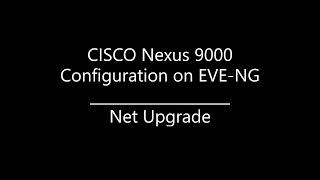 CISCO Nexus 9000
Configuration on EVE-NG

Net Upgrade